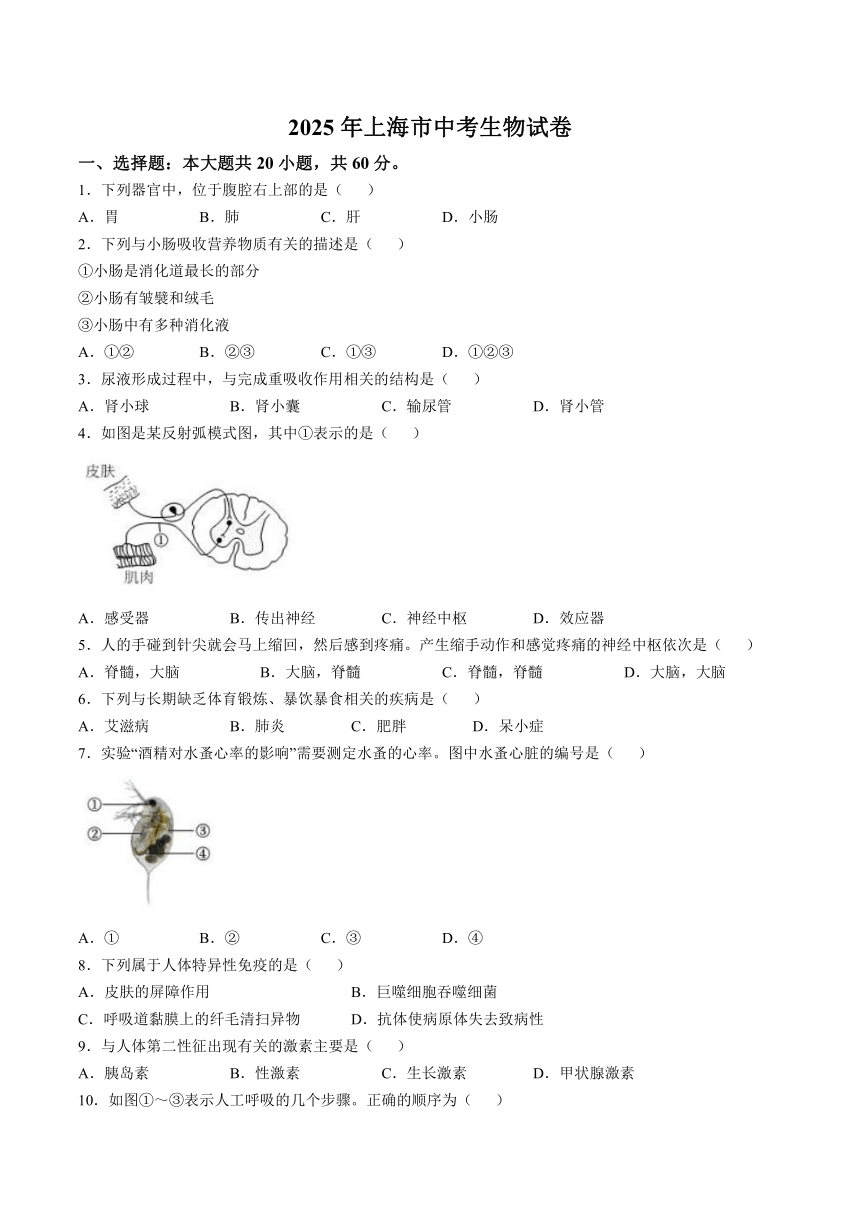 2025 年上海市中考生物试卷

一、选择题：本大题共 20 小题，共 60 分。

1．下列器官中，位于腹腔右上部的是（　　）

A．胃　　B．肺　　C．肝　　D．小肠

2．下列与小肠吸收营养物质有关的描述是（　　）

①小肠是消化道最长的部分

②小肠有皱襞和绒毛

③小肠中有多种消化液

A．①②　　B．②③　　C．①③　　D．①②③

3．尿液形成过程中，与完成重吸收作用相关的结构是（　　）

A．肾小球　　B．肾小囊　　C．输尿管　　D．肾小管

4．如图是某反射弧模式图，其中①表示的是（　　）

皮肤

①

肌肉

A．感受器　　B．传出神经　　C．神经中枢　　D．效应器

5．人的手碰到针尖就会马上缩回，然后感到疼痛。产生缩手动作和感觉疼痛的神经中枢依次是（　　）

A．脊髓，大脑　　B．大脑，脊髓　　C．脊髓，脊髓　　D．大脑，大脑

6．下列与长期缺乏体育锻炼、暴饮暴食相关的疾病是（　　）

A．艾滋病　　B．肺炎　　C．肥胖　　D．呆小症

7．实验“酒精对水蚤心率的影响”需要测定水蚤的心率。图中水蚤心脏的编号是（　　）

①

②

③

④

A．①　　B．②　　C．③　　D．④

8．下列属于人体特异性免疫的是（　　）

A．皮肤的屏障作用　　B．巨噬细胞吞噬细菌

C．呼吸道黏膜上的纤毛清扫异物　　D．抗体使病原体失去致病性

9．与人体第二性征出现有关的激素主要是（　　）

A．胰岛素　　B．性激素　　C．生长激素　　D．甲状腺激素

10．如图①～③表示人工呼吸的几个步骤。正确的顺序为（　　）